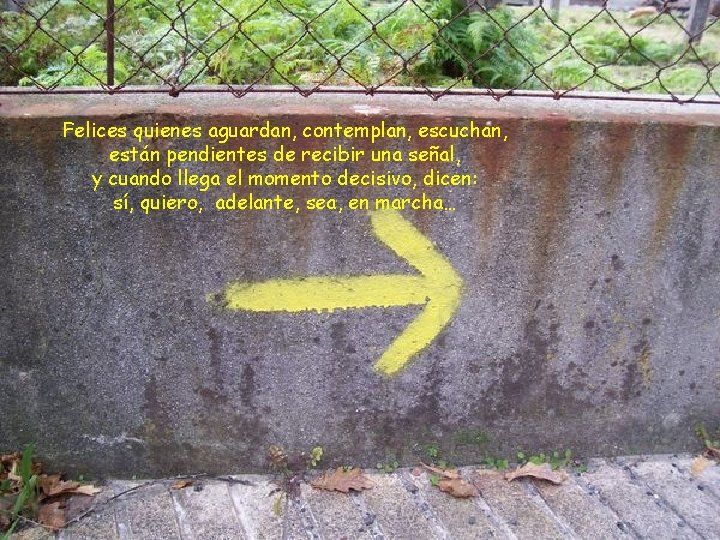 Felices quienes aguardan, contemplan, escuchan,
están pendientes de recibir una señal,
y cuando llega el momento decisivo, dicen:
sí, quiero, adelante, sea, en marcha…